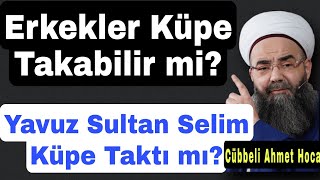 Erkekler Küpe Takabilir mi?

Yavuz Sultan Selim Küpe Taktı mı?

Cübbeli Ahmet Hoca